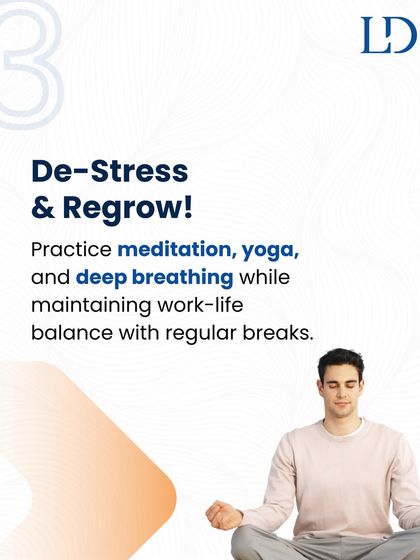 3

LD

De-Stress
& Regrow!

Practice meditation, yoga, and deep breathing while maintaining work-life balance with regular breaks.